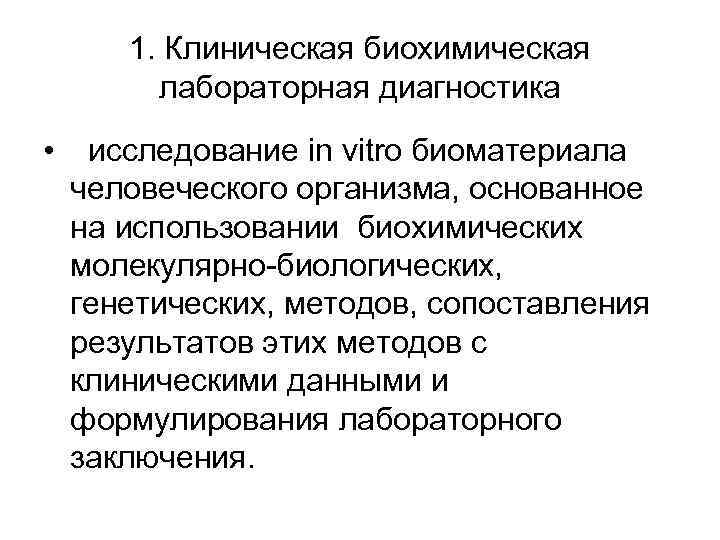 1. Клиническая биохимическая лабораторная диагностика

• исследование in vitro биоматериала человеческого организма, основанное на использовании биохимических молекулярно-биологических, генетических, методов, сопоставления результатов этих методов с клиническими данными и формулирования лабораторного заключения.